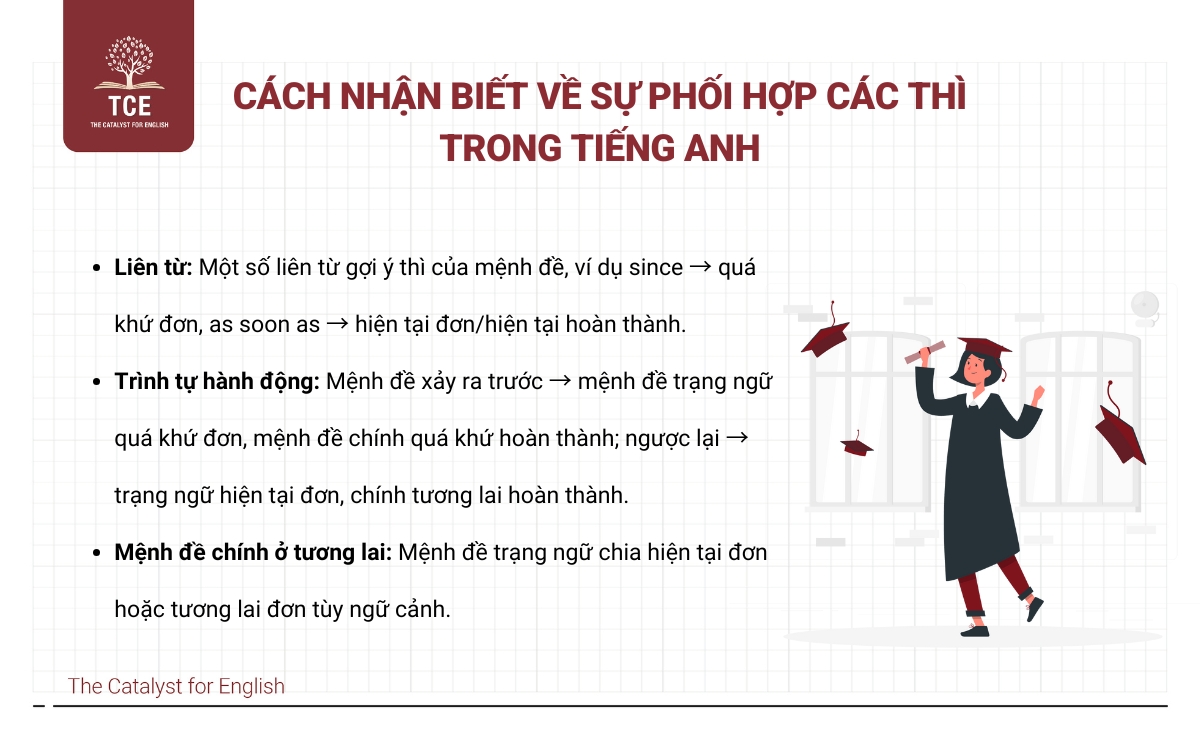 TCE
THE CATALYST FOR ENGLISH

CÁCH NHẬN BIẾT VỀ SỰ PHỐI HỢP CÁC THÌ TRONG TIẾNG ANH

• Liên từ: Một số liên từ gợi ý thì của mệnh đề, ví dụ since → quá khứ đơn, as soon as → hiện tại đơn/hiện tại hoàn thành.

• Trình tự hành động: Mệnh đề xảy ra trước → mệnh đề trạng ngữ quá khứ đơn, mệnh đề chính quá khứ hoàn thành; ngược lại → trạng ngữ hiện tại đơn, chính tương lai hoàn thành.

• Mệnh đề chính ở tương lai: Mệnh đề trạng ngữ chia hiện tại đơn hoặc tương lai đơn tùy ngữ cảnh.

The Catalyst for English